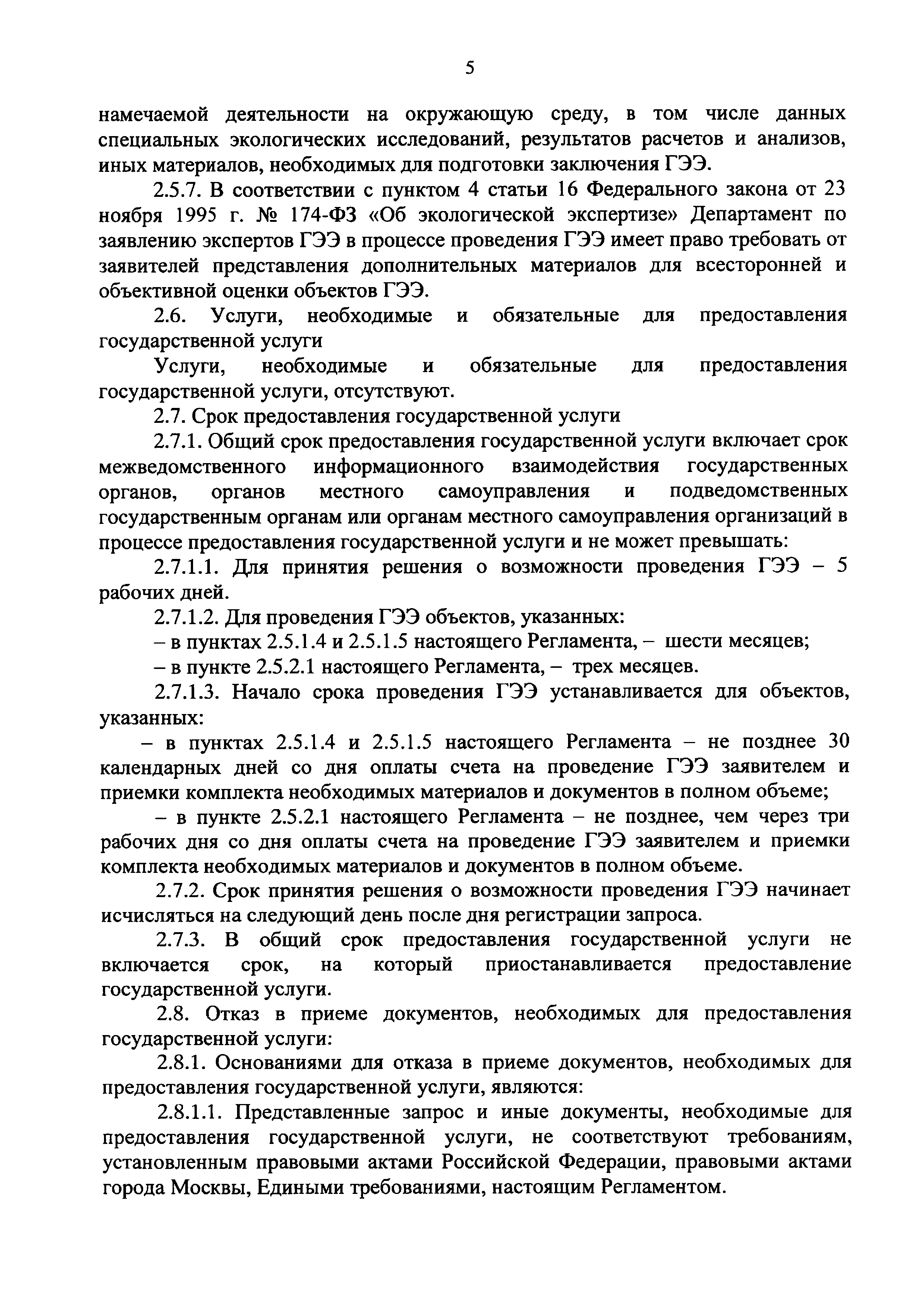 5

намечаемой деятельности на окружающую среду, в том числе данных специальных экологических исследований, результатов расчетов и анализов, иных материалов, необходимых для подготовки заключения ГЭЭ.

2.5.7. В соответствии с пунктом 4 статьи 16 Федерального закона от 23 ноября 1995 г. № 174-ФЗ «Об экологической экспертизе» Департамент по заявлению экспертов ГЭЭ в процессе проведения ГЭЭ имеет право требовать от заявителей представления дополнительных материалов для всесторонней и объективной оценки объектов ГЭЭ.

2.6. Услуги, необходимые и обязательные для предоставления государственной услуги

Услуги, необходимые и обязательные для предоставления государственной услуги, отсутствуют.

2.7. Срок предоставления государственной услуги

2.7.1. Общий срок предоставления государственной услуги включает срок межведомственного информационного взаимодействия государственных органов, органов местного самоуправления и подведомственных государственным органам или органам местного самоуправления организаций в процессе предоставления государственной услуги и не может превышать:

2.7.1.1. Для принятия решения о возможности проведения ГЭЭ – 5 рабочих дней.

2.7.1.2. Для проведения ГЭЭ объектов, указанных:

– в пунктах 2.5.1.4 и 2.5.1.5 настоящего Регламента, – шести месяцев;

– в пункте 2.5.2.1 настоящего Регламента, – трех месяцев.

2.7.1.3. Начало срока проведения ГЭЭ устанавливается для объектов, указанных:

– в пунктах 2.5.1.4 и 2.5.1.5 настоящего Регламента – не позднее 30 календарных дней со дня оплаты счета на проведение ГЭЭ заявителем и приемки комплекта необходимых материалов и документов в полном объеме;

– в пункте 2.5.2.1 настоящего Регламента – не позднее, чем через три рабочих дня со дня оплаты счета на проведение ГЭЭ заявителем и приемки комплекта необходимых материалов и документов в полном объеме.

2.7.2. Срок принятия решения о возможности проведения ГЭЭ начинает исчисляться на следующий день после дня регистрации запроса.

2.7.3. В общий срок предоставления государственной услуги не включается срок, на который приостанавливается предоставление государственной услуги.

2.8. Отказ в приеме документов, необходимых для предоставления государственной услуги:

2.8.1. Основаниями для отказа в приеме документов, необходимых для предоставления государственной услуги, являются:

2.8.1.1. Представленные запрос и иные документы, необходимые для предоставления государственной услуги, не соответствуют требованиям, установленным правовыми актами Российской Федерации, правовыми актами города Москвы, Едиными требованиями, настоящим Регламентом.